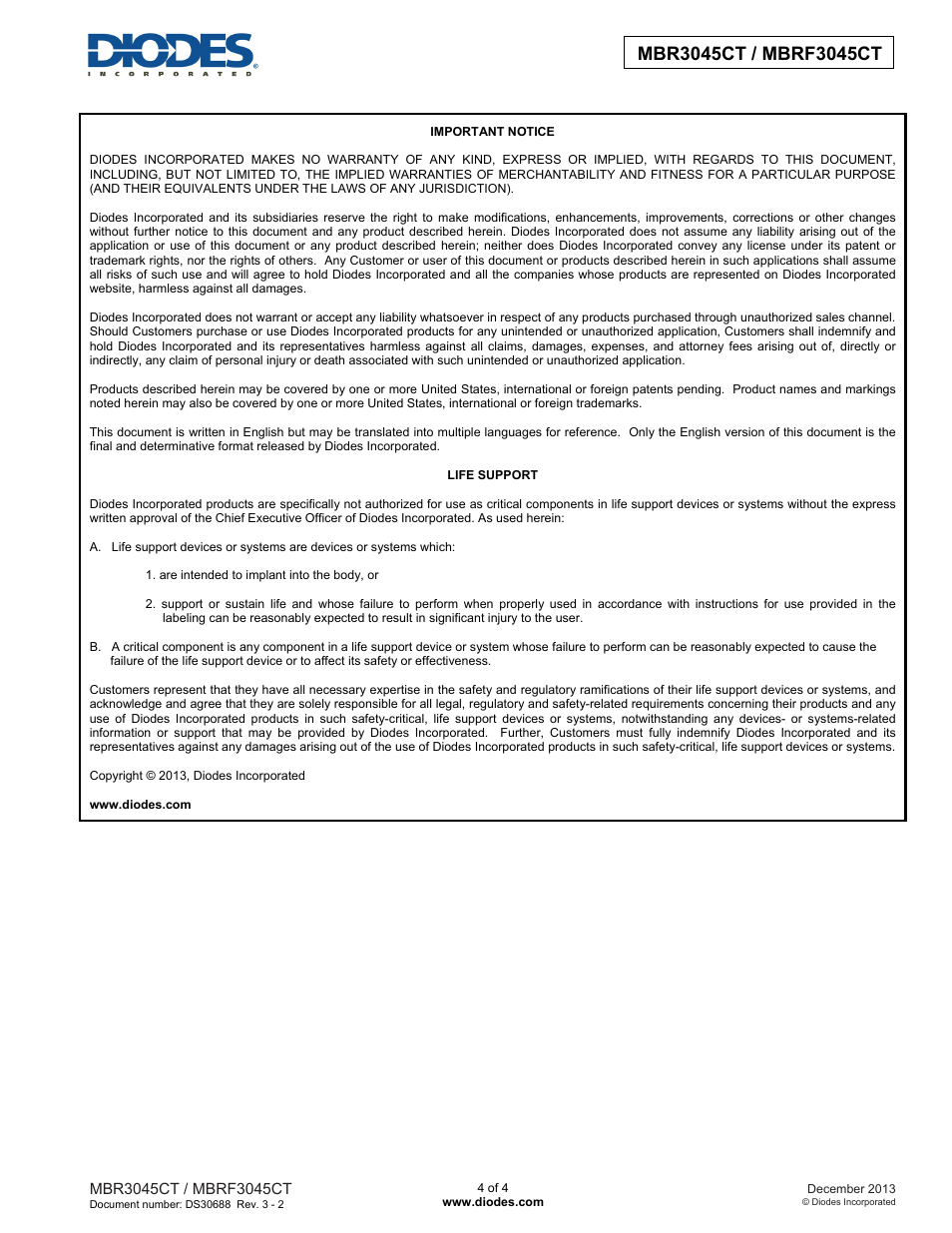 DIODES
INCORPORATED

MBR3045CT / MBRF3045CT

IMPORTANT NOTICE

DIODES INCORPORATED MAKES NO WARRANTY OF ANY KIND, EXPRESS OR IMPLIED, WITH REGARDS TO THIS DOCUMENT, INCLUDING, BUT NOT LIMITED TO, THE IMPLIED WARRANTIES OF MERCHANTABILITY AND FITNESS FOR A PARTICULAR PURPOSE (AND THEIR EQUIVALENTS UNDER THE LAWS OF ANY JURISDICTION).

Diodes Incorporated and its subsidiaries reserve the right to make modifications, enhancements, improvements, corrections or other changes without further notice to this document and any product described herein. Diodes Incorporated does not assume any liability arising out of the application or use of this document or any product described herein; neither does Diodes Incorporated convey any license under its patent or trademark rights, nor the rights of others. Any Customer or user of this document or products described herein in such applications shall assume all risks of such use and will agree to hold Diodes Incorporated and all the companies whose products are represented on Diodes Incorporated website, harmless against all damages.

Diodes Incorporated does not warrant or accept any liability whatsoever in respect of any products purchased through unauthorized sales channel. Should Customers purchase or use Diodes Incorporated products for any unintended or unauthorized application, Customers shall indemnify and hold Diodes Incorporated and its representatives harmless against all claims, damages, expenses, and attorney fees arising out of, directly or indirectly, any claim of personal injury or death associated with such unintended or unauthorized application.

Products described herein may be covered by one or more United States, international or foreign patents pending. Product names and markings noted herein may also be covered by one or more United States, international or foreign trademarks.

This document is written in English but may be translated into multiple languages for reference. Only the English version of this document is the final and determinative format released by Diodes Incorporated.

LIFE SUPPORT

Diodes Incorporated products are specifically not authorized for use as critical components in life support devices or systems without the express written approval of the Chief Executive Officer of Diodes Incorporated. As used herein:

A. Life support devices or systems are devices or systems which:

1. are intended to implant into the body, or

2. support or sustain life and whose failure to perform when properly used in accordance with instructions for use provided in the labeling can be reasonably expected to result in significant injury to the user.

B. A critical component is any component in a life support device or system whose failure to perform can be reasonably expected to cause the failure of the life support device or to affect its safety or effectiveness.

Customers represent that they have all necessary expertise in the safety and regulatory ramifications of their life support devices or systems, and acknowledge and agree that they are solely responsible for all legal, regulatory and safety-related requirements concerning their products and any use of Diodes Incorporated products in such safety-critical, life support devices or systems, notwithstanding any devices- or systems-related information or support that may be provided by Diodes Incorporated. Further, Customers must fully indemnify Diodes Incorporated and its representatives against any damages arising out of the use of Diodes Incorporated products in such safety-critical, life support devices or systems.

Copyright © 2013, Diodes Incorporated

www.diodes.com

MBR3045CT / MBRF3045CT
Document number: DS30688 Rev. 3 - 2

4 of 4
www.diodes.com

December 2013
© Diodes Incorporated